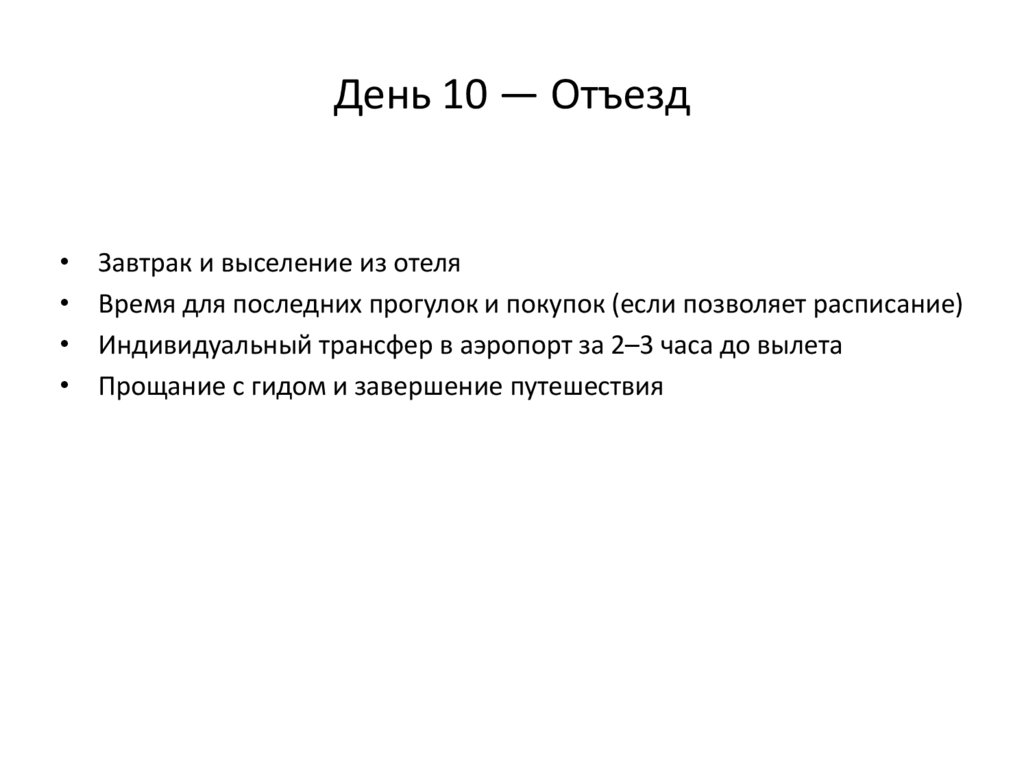 День 10 — Отъезд

• Завтрак и выселение из отеля
• Время для последних прогулок и покупок (если позволяет расписание)
• Индивидуальный трансфер в аэропорт за 2–3 часа до вылета
• Прощание с гидом и завершение путешествия